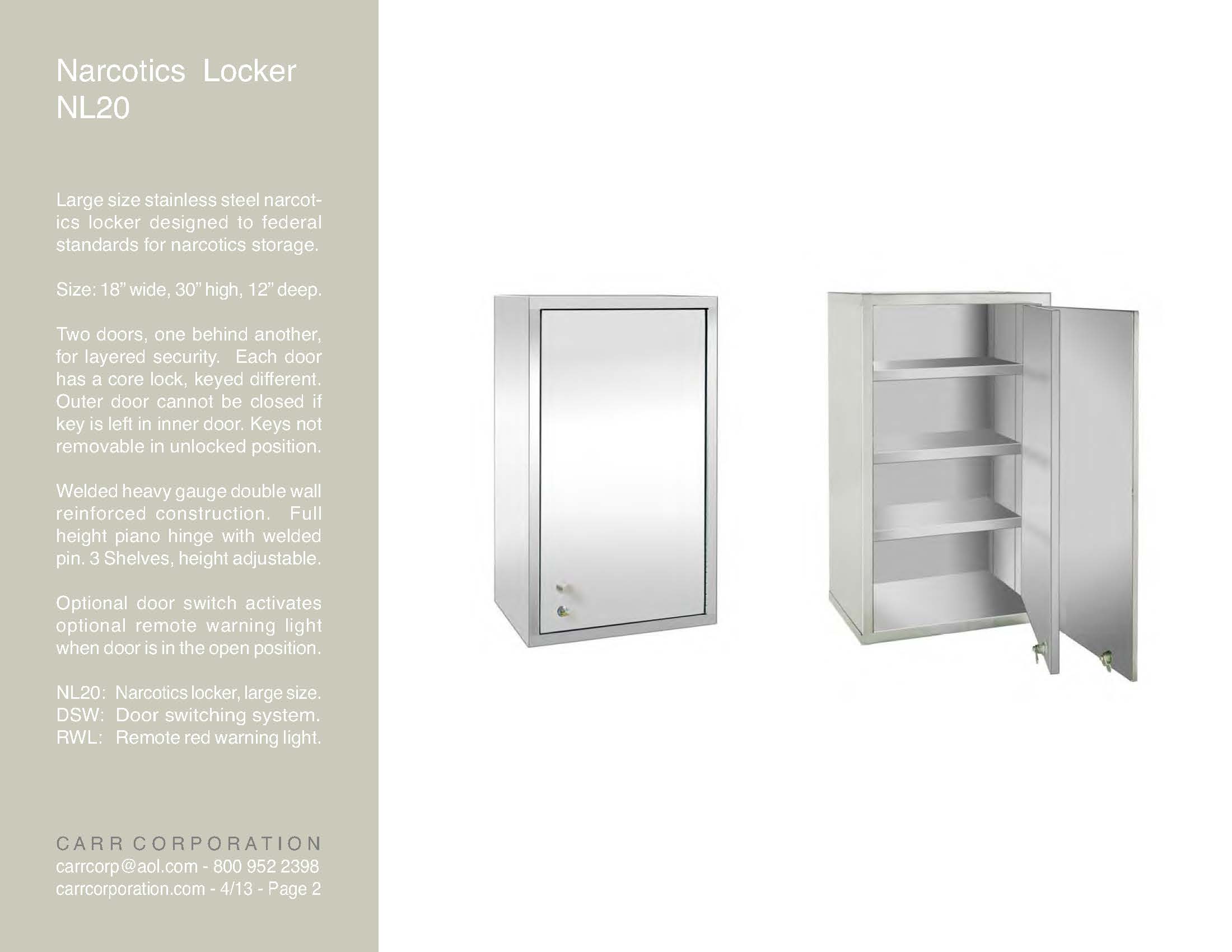 Narcotics Locker
NL20

Large size stainless steel narcotics locker designed to federal standards for narcotics storage.

Size: 18" wide, 30" high, 12" deep.

Two doors, one behind another, for layered security. Each door has a core lock, keyed different. Outer door cannot be closed if key is left in inner door. Keys not removable in unlocked position.

Welded heavy gauge double wall reinforced construction. Full height piano hinge with welded pin. 3 Shelves, height adjustable.

Optional door switch activates optional remote warning light when door is in the open position.

NL20: Narcotics locker, large size.
DSW: Door switching system.
RWL: Remote red warning light.

CARR CORPORATION
carrcorp@aol.com - 800 952 2398
carrcorporation.com - 4/13 - Page 2